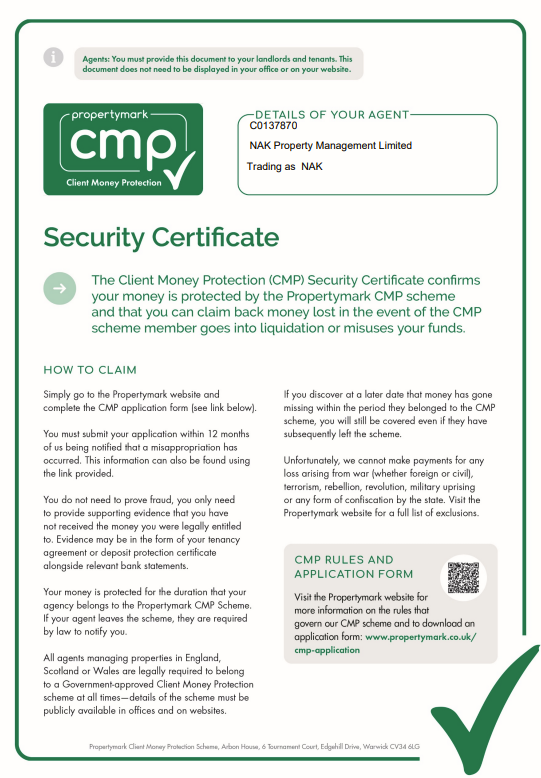 Agents: You must provide this document to your landlords and tenants. This document does not need to be displayed in your office or on your website.

propertymark
cmp
Client Money Protection

DETAILS OF YOUR AGENT
C0137870
NAK Property Management Limited
Trading as NAK

Security Certificate

The Client Money Protection (CMP) Security Certificate confirms your money is protected by the Propertymark CMP scheme and that you can claim back money lost in the event of the CMP scheme member goes into liquidation or misuses your funds.

HOW TO CLAIM

Simply go to the Propertymark website and complete the CMP application form (see link below).

You must submit your application within 12 months of us being notified that a misappropriation has occurred. This information can also be found using the link provided.

You do not need to prove fraud, you only need to provide supporting evidence that you have not received the money you were legally entitled to. Evidence may be in the form of your tenancy agreement or deposit protection certificate alongside relevant bank statements.

Your money is protected for the duration that your agency belongs to the Propertymark CMP Scheme. If your agent leaves the scheme, they are required by law to notify you.

All agents managing properties in England, Scotland or Wales are legally required to belong to a Government-approved Client Money Protection scheme at all times—details of the scheme must be publicly available in offices and on websites.

If you discover at a later date that money has gone missing within the period they belonged to the CMP scheme, you will still be covered even if they have subsequently left the scheme.

Unfortunately, we cannot make payments for any loss arising from war (whether foreign or civil), terrorism, rebellion, revolution, military uprising or any form of confiscation by the state. Visit the Propertymark website for a full list of exclusions.

CMP RULES AND APPLICATION FORM

Visit the Propertymark website for more information on the rules that govern our CMP scheme and to download an application form: www.propertymark.co.uk/cmp-application

Propertymark Client Money Protection Scheme, Arbon House, 6 Tournament Court, Edgehill Drive, Warwick CV34 6LG